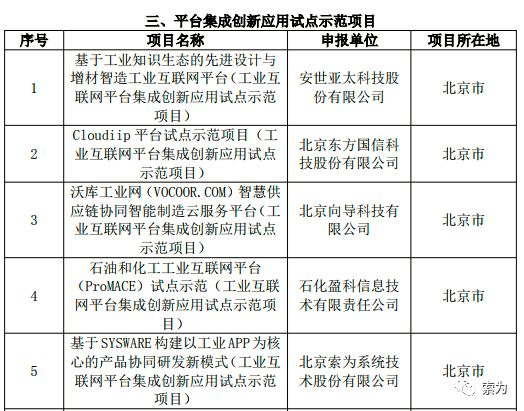 三、平台集成创新应用试点示范项目

| 序号 | 项目名称 | 申报单位 | 项目所在地 |
|---|---|---|---|
| 1 | 基于工业知识生态的先进设计与增材智造工业互联网平台（工业互联网平台集成创新应用试点示范项目） | 安世亚太科技股份有限公司 | 北京市 |
| 2 | Cloudiip平台试点示范项目（工业互联网平台集成创新应用试点示范项目） | 北京东方国信科技股份有限公司 | 北京市 |
| 3 | 沃库工业网（VOCOOR.COM）智慧供应链协同智能制造云服务平台（工业互联网平台集成创新应用试点示范项目） | 北京向导科技有限公司 | 北京市 |
| 4 | 石油和化工工业互联网平台（ProMACE）试点示范（工业互联网平台集成创新应用试点示范项目） | 石化盈科信息技术有限责任公司 | 北京市 |
| 5 | 基于SYSWARE构建以工业APP为核心的产品协同研发新模式（工业互联网平台集成创新应用试点示范项目） | 北京索为系统技术股份有限公司 | 北京市 |

索为